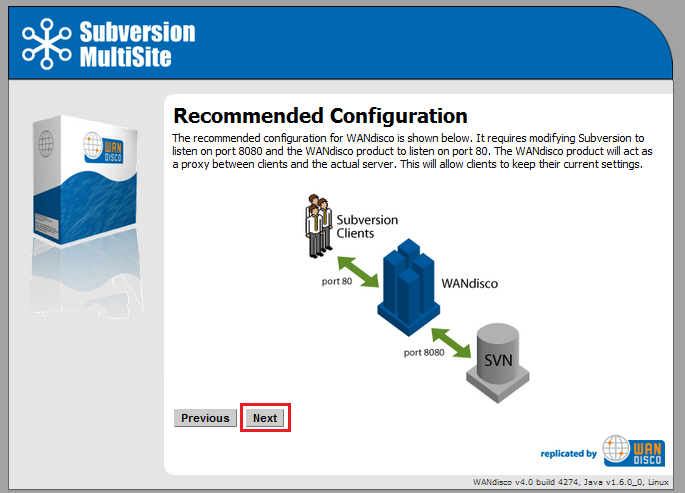 Subversion MultiSite

WAN DISCO

Recommended Configuration

The recommended configuration for WANdisco is shown below. It requires modifying Subversion to listen on port 8080 and the WANdisco product to listen on port 80. The WANdisco product will act as a proxy between clients and the actual server. This will allow clients to keep their current settings.

Subversion Clients

port 80

WANdisco

port 8080

SVN

Previous Next

replicated by WAN DISCO

WANdisco v4.0 build 4274, Java v1.6.0_0, Linux